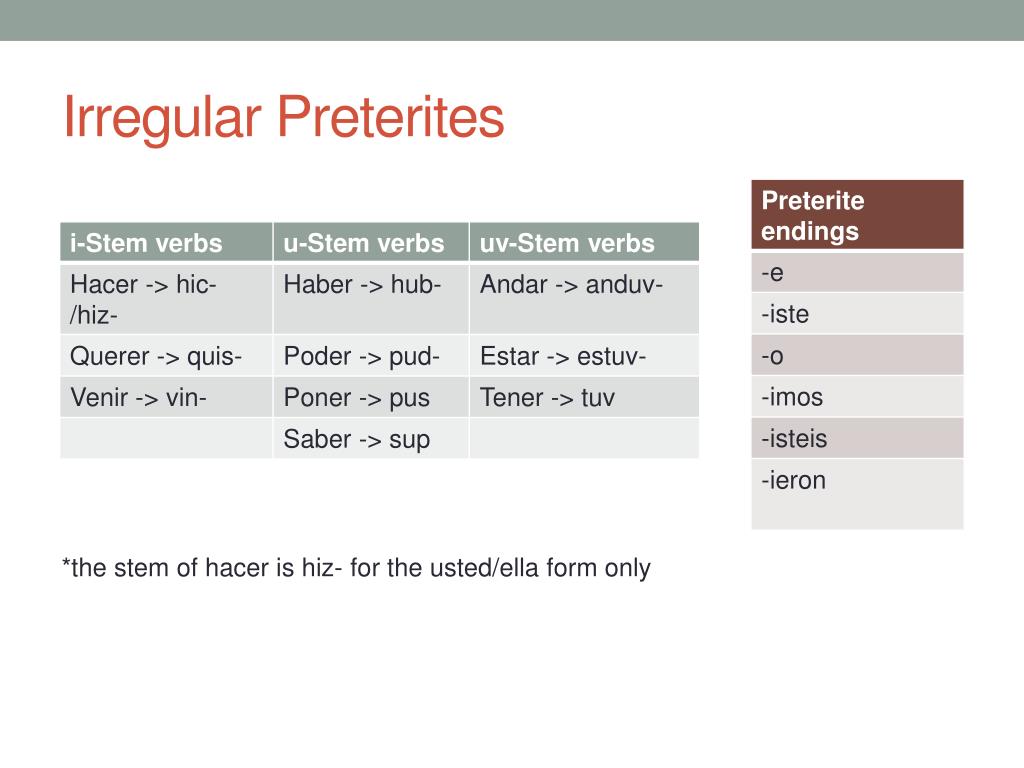 Irregular Preterites

| i-Stem verbs | u-Stem verbs | uv-Stem verbs |
|---|---|---|
| Hacer -> hic- /hiz- | Haber -> hub- | Andar -> anduv- |
| Querer -> quis- | Poder -> pud- | Estar -> estuv- |
| Venir -> vin- | Poner -> pus | Tener -> tuv |
| | Saber -> sup | |

| Preterite endings |
|---|
| -e |
| -iste |
| -o |
| -imos |
| -isteis |
| -ieron |

*the stem of hacer is hiz- for the usted/ella form only